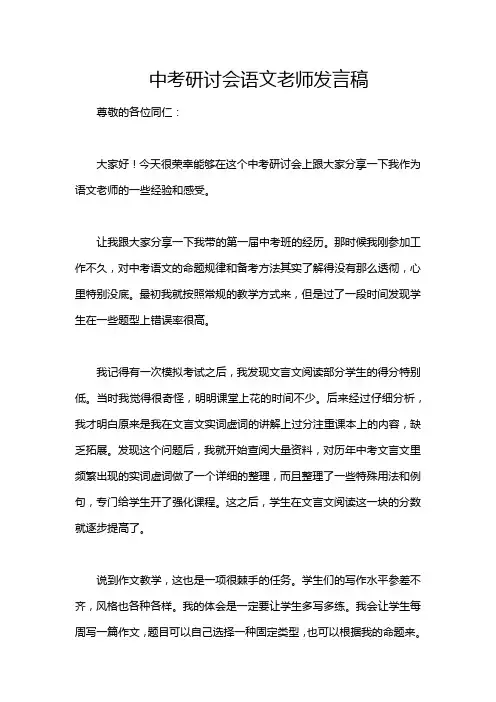 中考研讨会语文老师发言稿

尊敬的各位同仁：

大家好！今天很荣幸能够在这个中考研讨会上跟大家分享一下我作为语文老师的一些经验和感受。

让我跟大家分享一下我带的第一届中考班的经历。那时候我刚参加工作不久，对中考语文的命题规律和备考方法其实了解得没有那么透彻，心里特别没底。最初我就按照常规的教学方式来，但是过了一段时间发现学生在一些题型上错误率很高。

我记得有一次模拟考试之后，我发现文言文阅读部分学生的得分特别低。当时我觉得很奇怪，明明课堂上花的时间不少。后来经过仔细分析，我才明白原来是我在文言文实词虚词的讲解上过分注重课本上的内容，缺乏拓展。发现这个问题后，我就开始查阅大量资料，对历年中考文言文里频繁出现的实词虚词做了一个详细的整理，而且整理了一些特殊用法和例句，专门给学生开了强化课程。这之后，学生在文言文阅读这一块的分数就逐步提高了。

说到作文教学，这也是一项很棘手的任务。学生们的写作水平参差不齐，风格也各种各样。我的体会是一定要让学生多写多练。我会让学生每周写一篇作文，题目可以自己选择一种固定类型，也可以根据我的命题来。